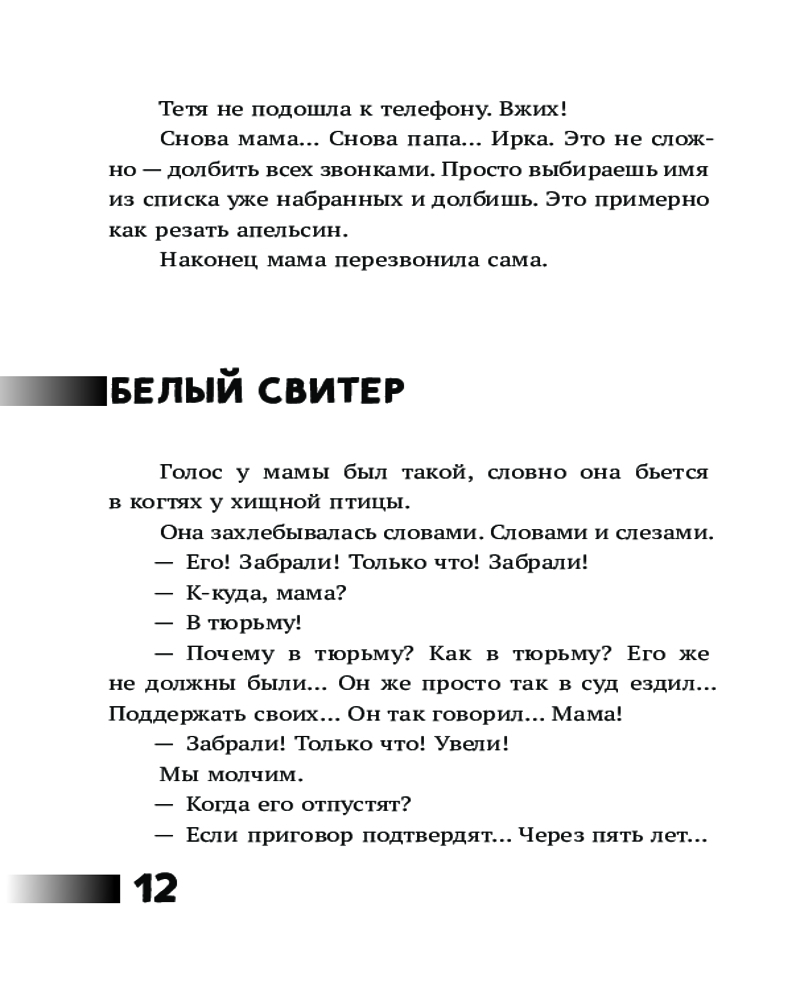 Тетя не подошла к телефону. Вжих!

Снова мама... Снова папа... Ирка. Это не сложно — долбить всех звонками. Просто выбираешь имя из списка уже набранных и долбишь. Это примерно как резать апельсин.

Наконец мама перезвонила сама.

БЕЛЫЙ СВИТЕР

Голос у мамы был такой, словно она бьется в когтях у хищной птицы.

Она захлебывалась словами. Словами и слезами.

— Его! Забрали! Только что! Забрали!

— К-куда, мама?

— В тюрьму!

— Почему в тюрьму? Как в тюрьму? Его же не должны были... Он же просто так в суд ездил... Поддержать своих... Он так говорил... Мама!

— Забрали! Только что! Увели!

Мы молчим.

— Когда его отпустят?

— Если приговор подтвердят... Через пять лет...

12